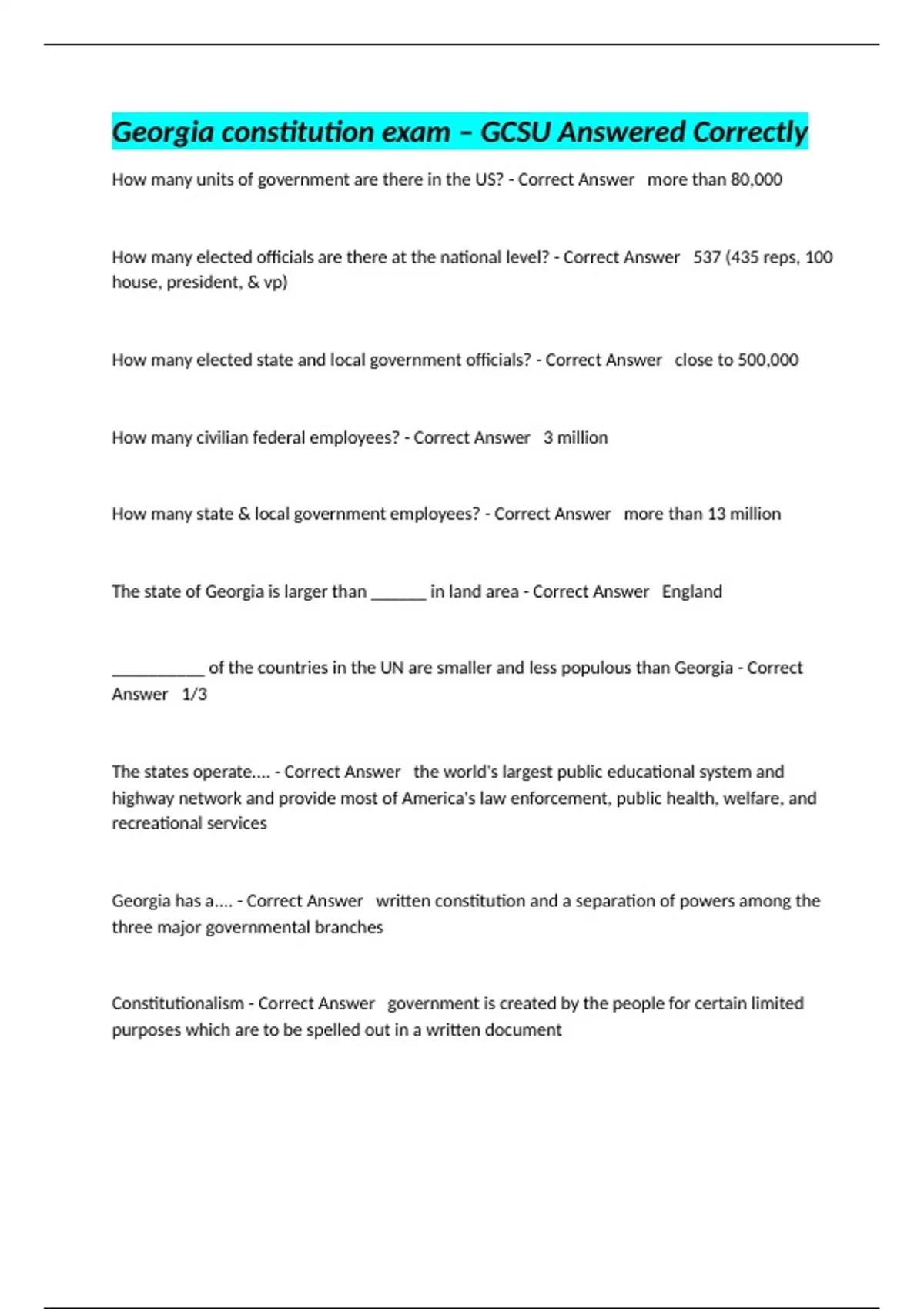 Georgia constitution exam – GCSU Answered Correctly

How many units of government are there in the US? - Correct Answer more than 80,000

How many elected officials are there at the national level? - Correct Answer 537 (435 reps, 100 house, president, & vp)

How many elected state and local government officials? - Correct Answer close to 500,000

How many civilian federal employees? - Correct Answer 3 million

How many state & local government employees? - Correct Answer more than 13 million

The state of Georgia is larger than ______ in land area - Correct Answer England

__________ of the countries in the UN are smaller and less populous than Georgia - Correct Answer 1/3

The states operate.... - Correct Answer the world's largest public educational system and highway network and provide most of America's law enforcement, public health, welfare, and recreational services

Georgia has a.... - Correct Answer written constitution and a separation of powers among the three major governmental branches

Constitutionalism - Correct Answer government is created by the people for certain limited purposes which are to be spelled out in a written document